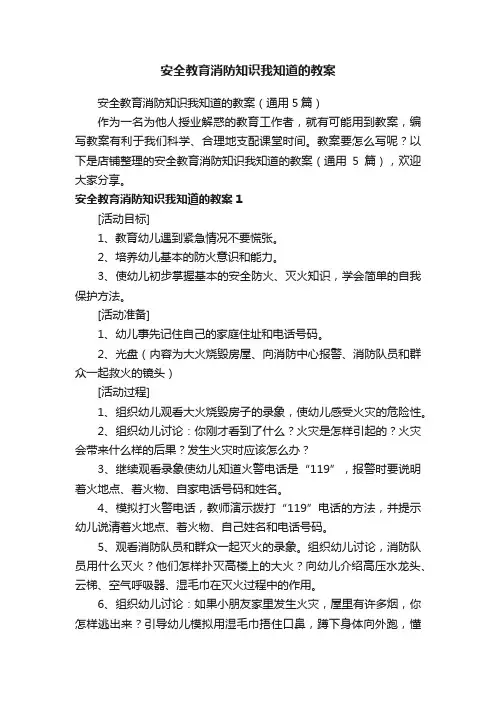 安全教育消防知识我知道的教案

安全教育消防知识我知道的教案（通用 5 篇）

作为一名为他人授业解惑的教育工作者，就有可能用到教案，编写教案有利于我们科学、合理地支配课堂时间。教案要怎么写呢？以下是店铺整理的安全教育消防知识我知道的教案（通用 5 篇），欢迎大家分享。

安全教育消防知识我知道的教案 1

[活动目标]

1、教育幼儿遇到紧急情况不要慌张。

2、培养幼儿基本的防火意识和能力。

3、使幼儿初步掌握基本的安全防火、灭火知识，学会简单的自我保护方法。

[活动准备]

1、幼儿事先记住自己的家庭住址和电话号码。

2、光盘（内容为大火烧毁房屋、向消防中心报警、消防队员和群众一起救火的镜头）

[活动过程]

1、组织幼儿观看大火烧毁房子的录象，使幼儿感受火灾的危险性。

2、组织幼儿讨论：你刚才看到了什么？火灾是怎样引起的？火灾会带来什么样的后果？发生火灾时应该怎么办？

3、继续观看录象使幼儿知道火警电话是“119”，报警时要说明着火地点、着火物、自家电话号码和姓名。

4、模拟打火警电话，教师演示拨打“119”电话的方法，并提示幼儿说清着火地点、着火物、自己姓名和电话号码。

5、观看消防队员和群众一起灭火的录象。组织幼儿讨论，消防队员用什么灭火？他们怎样扑灭高楼上的大火？向幼儿介绍高压水龙头、云梯、空气呼吸器、湿毛巾在灭火过程中的作用。

6、组织幼儿讨论：如果小朋友家里发生火灾，屋里有许多烟，你怎样逃出来？引导幼儿模拟用湿毛巾捂住口鼻，蹲下身体向外跑，懂